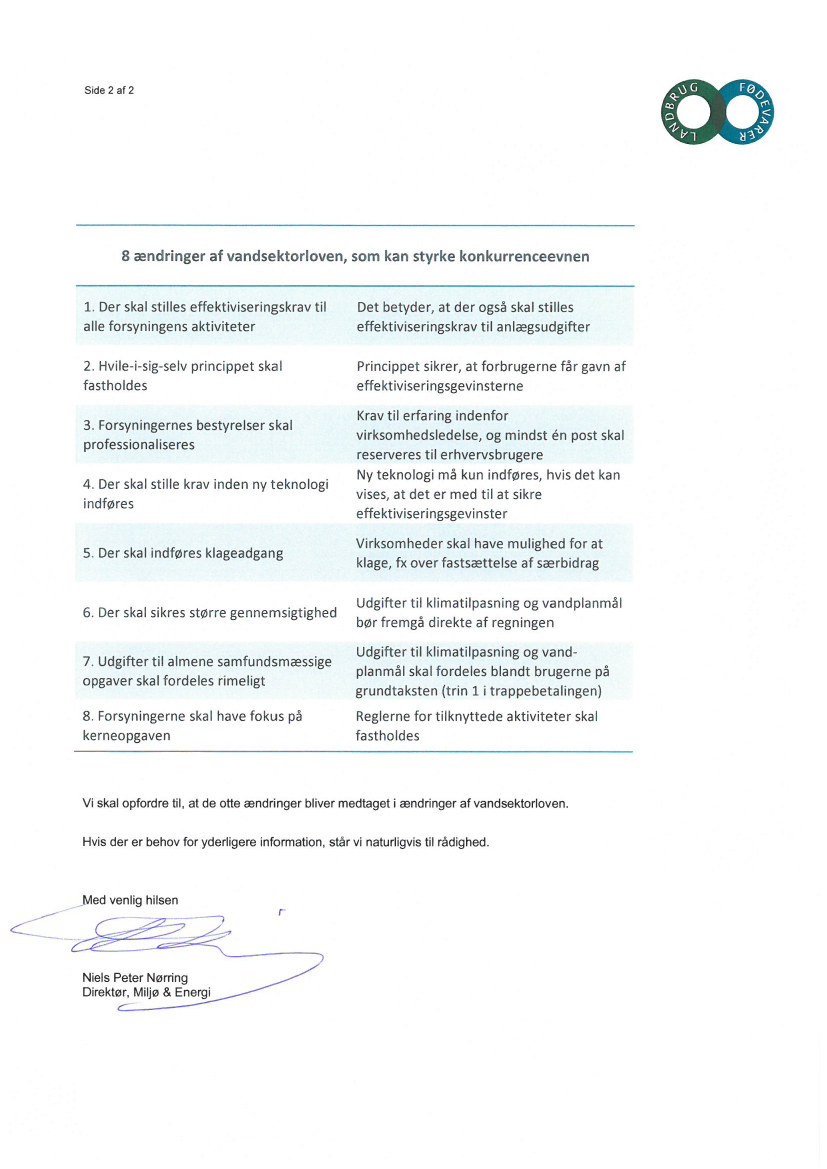 Side 2 af 2

LANDBRUG FØDEVARER

8 ændringer af vandsektorloven, som kan styrke konkurrenceevnen

| | |
|---|---|
| 1. Der skal stilles effektiviseringskrav til alle forsyningens aktiviteter | Det betyder, at der også skal stilles effektiviseringskrav til anlægsudgifter |
| 2. Hvile-i-sig-selv princippet skal fastholdes | Princippet sikrer, at forbrugerne får gavn af effektiviseringsgevinsterne |
| 3. Forsyningernes bestyrelser skal professionaliseres | Krav til erfaring indenfor virksomhedsledelse, og mindst én post skal reserveres til erhvervsbrugere |
| 4. Der skal stille krav inden ny teknologi indføres | Ny teknologi må kun indføres, hvis det kan vises, at det er med til at sikre effektiviseringsgevinster |
| 5. Der skal indføres klageadgang | Virksomheder skal have mulighed for at klage, fx over fastsættelse af særbidrag |
| 6. Der skal sikres større gennemsigtighed | Udgifter til klimatilpasning og vandplanmål bør fremgå direkte af regningen |
| 7. Udgifter til almene samfundsmæssige opgaver skal fordeles rimeligt | Udgifter til klimatilpasning og vandplanmål skal fordeles blandt brugerne på grundtaksten (trin 1 i trappebetalingen) |
| 8. Forsyningerne skal have fokus på kerneopgaven | Reglerne for tilknyttede aktiviteter skal fastholdes |

Vi skal opfordre til, at de otte ændringer bliver medtaget i ændringer af vandsektorloven.

Hvis der er behov for yderligere information, står vi naturligvis til rådighed.

Med venlig hilsen

Niels Peter Nørring
Direktør, Miljø & Energi